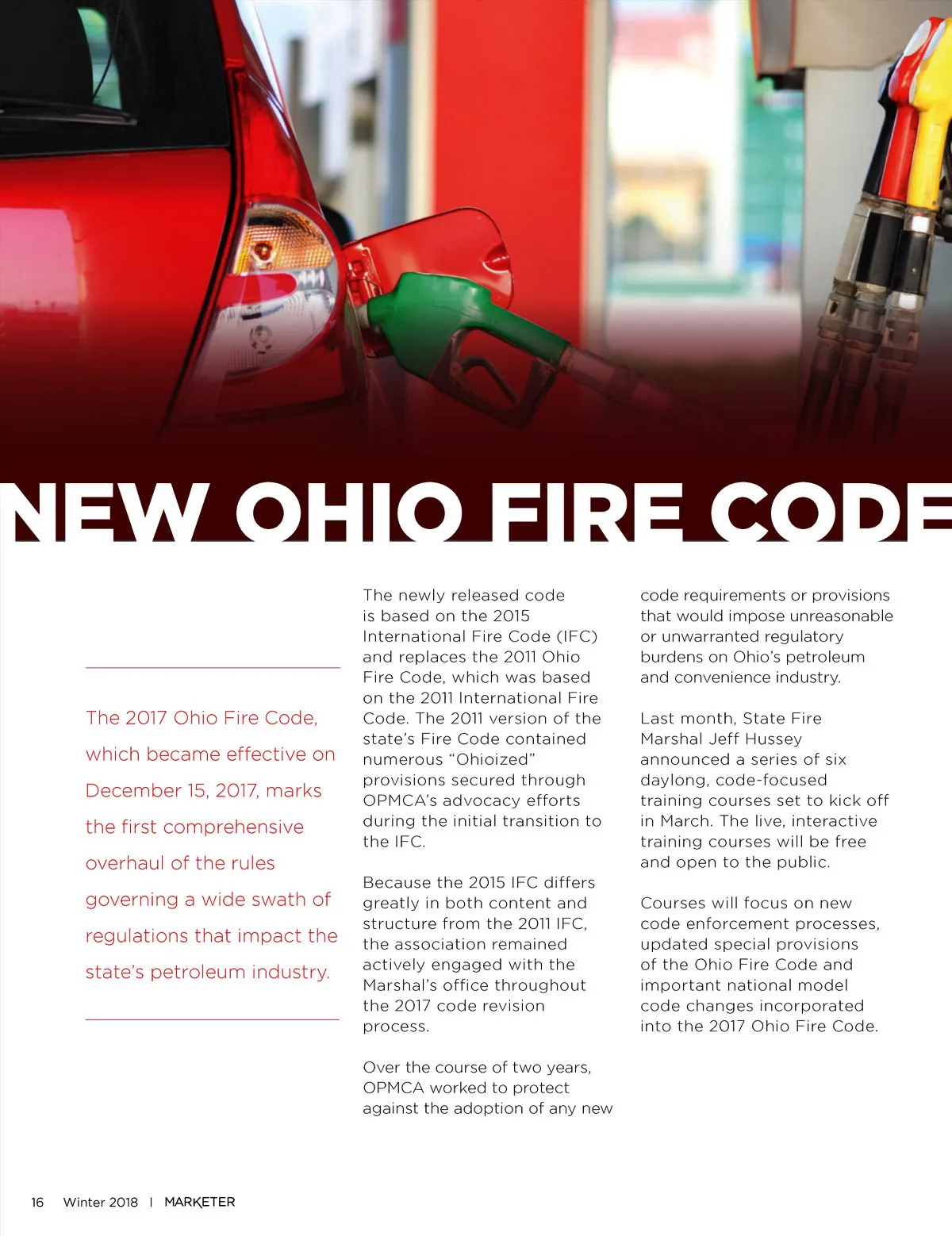 NEW OHIO FIRE CODE

The 2017 Ohio Fire Code, which became effective on December 15, 2017, marks the first comprehensive overhaul of the rules governing a wide swath of regulations that impact the state's petroleum industry.

The newly released code is based on the 2015 International Fire Code (IFC) and replaces the 2011 Ohio Fire Code, which was based on the 2011 International Fire Code. The 2011 version of the state's Fire Code contained numerous "Ohioized" provisions secured through OPMCA's advocacy efforts during the initial transition to the IFC.

Because the 2015 IFC differs greatly in both content and structure from the 2011 IFC, the association remained actively engaged with the Marshal's office throughout the 2017 code revision process.

Over the course of two years, OPMCA worked to protect against the adoption of any new code requirements or provisions that would impose unreasonable or unwarranted regulatory burdens on Ohio's petroleum and convenience industry.

Last month, State Fire Marshal Jeff Hussey announced a series of six daylong, code-focused training courses set to kick off in March. The live, interactive training courses will be free and open to the public.

Courses will focus on new code enforcement processes, updated special provisions of the Ohio Fire Code and important national model code changes incorporated into the 2017 Ohio Fire Code.

16 Winter 2018 | MARKETER